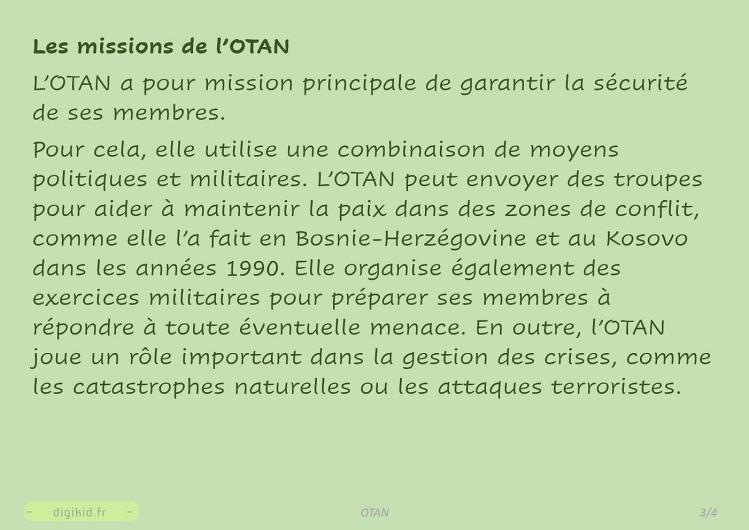 Les missions de l'OTAN

L'OTAN a pour mission principale de garantir la sécurité de ses membres.

Pour cela, elle utilise une combinaison de moyens politiques et militaires. L'OTAN peut envoyer des troupes pour aider à maintenir la paix dans des zones de conflit, comme elle l'a fait en Bosnie-Herzégovine et au Kosovo dans les années 1990. Elle organise également des exercices militaires pour préparer ses membres à répondre à toute éventuelle menace. En outre, l'OTAN joue un rôle important dans la gestion des crises, comme les catastrophes naturelles ou les attaques terroristes.

- digikid.fr -

OTAN

3/4